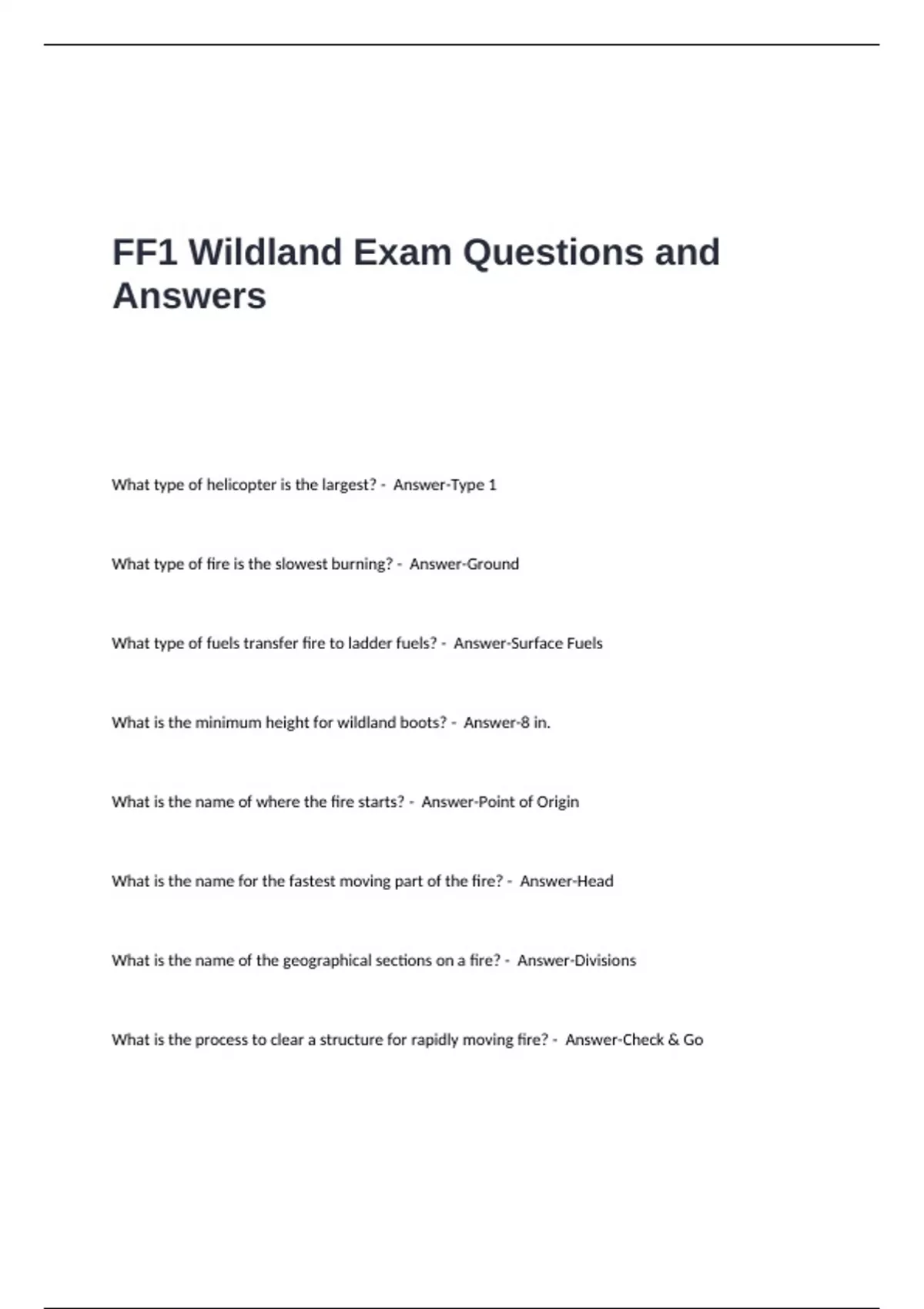 FF1 Wildland Exam Questions and Answers

What type of helicopter is the largest? - Answer-Type 1

What type of fire is the slowest burning? - Answer-Ground

What type of fuels transfer fire to ladder fuels? - Answer-Surface Fuels

What is the minimum height for wildland boots? - Answer-8 in.

What is the name of where the fire starts? - Answer-Point of Origin

What is the name for the fastest moving part of the fire? - Answer-Head

What is the name of the geographical sections on a fire? - Answer-Divisions

What is the process to clear a structure for rapidly moving fire? - Answer-Check & Go